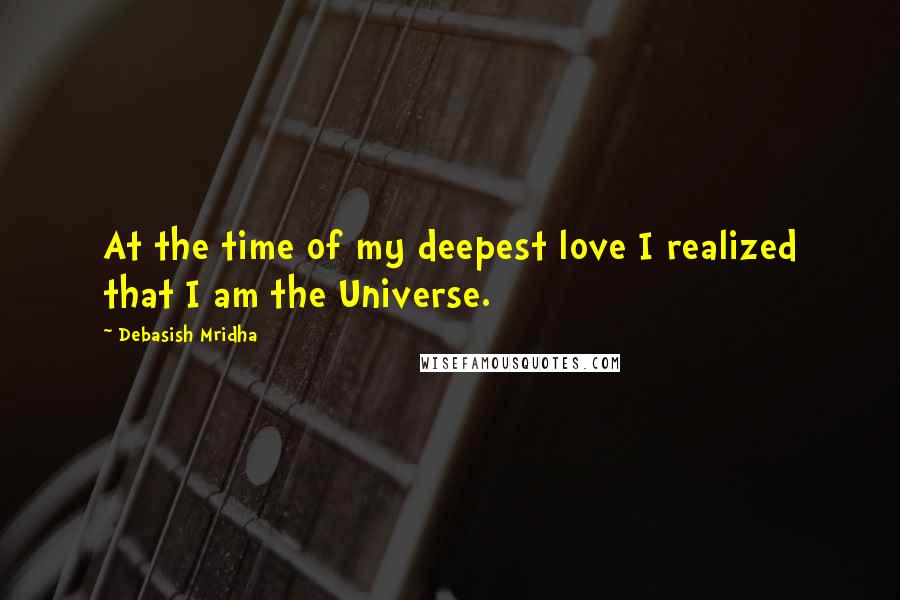 At the time of my deepest love I realized that I am the Universe.

~ Debasish Mridha

WISEFAMOUSQUOTES.COM